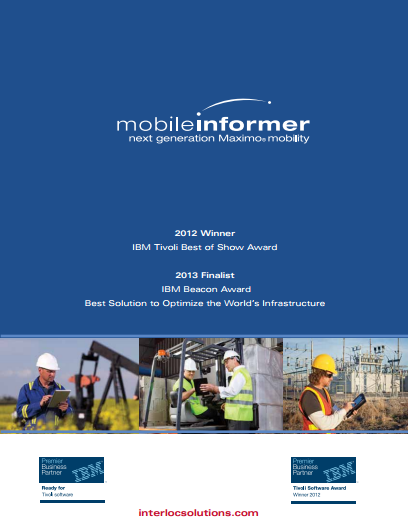 mobileinformer
next generation Maximo® mobility

2012 Winner
IBM Tivoli Best of Show Award

2013 Finalist
IBM Beacon Award
Best Solution to Optimize the World's Infrastructure

Premier Business Partner IBM
Ready for
Tivoli software

Premier Business Partner IBM
Tivoli Software Award
Winner 2012

interlocsolutions.com